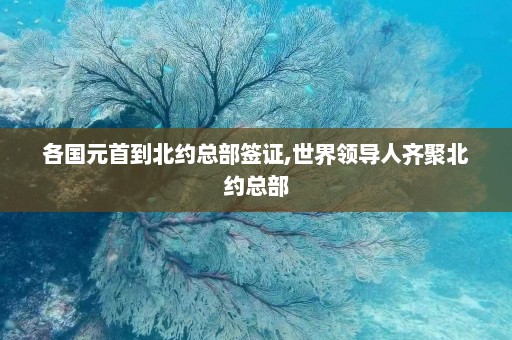 各国元首到北约总部签证,世界领导人齐聚北约总部